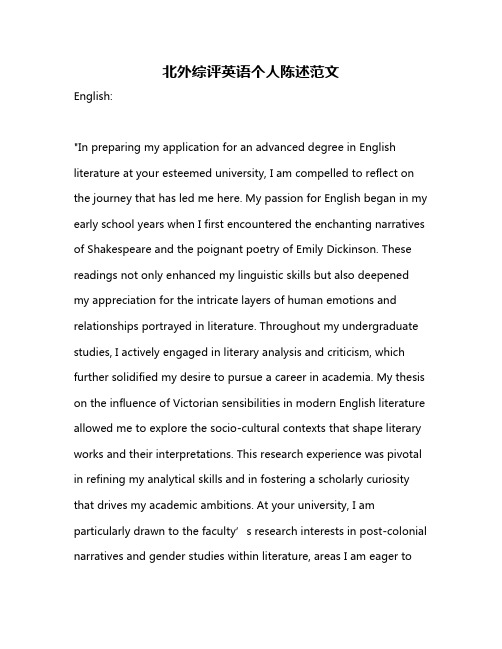 北外综评英语个人陈述范文

English:

"In preparing my application for an advanced degree in English literature at your esteemed university, I am compelled to reflect on the journey that has led me here. My passion for English began in my early school years when I first encountered the enchanting narratives of Shakespeare and the poignant poetry of Emily Dickinson. These readings not only enhanced my linguistic skills but also deepened my appreciation for the intricate layers of human emotions and relationships portrayed in literature. Throughout my undergraduate studies, I actively engaged in literary analysis and criticism, which further solidified my desire to pursue a career in academia. My thesis on the influence of Victorian sensibilities in modern English literature allowed me to explore the socio-cultural contexts that shape literary works and their interpretations. This research experience was pivotal in refining my analytical skills and in fostering a scholarly curiosity that drives my academic ambitions. At your university, I am particularly drawn to the faculty’s research interests in post-colonial narratives and gender studies within literature, areas I am eager to